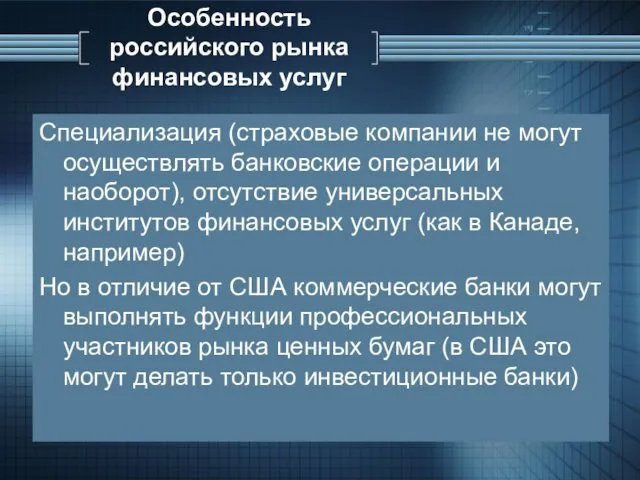 Особенность российского рынка финансовых услуг

Специализация (страховые компании не могут осуществлять банковские операции и наоборот), отсутствие универсальных институтов финансовых услуг (как в Канаде, например)

Но в отличие от США коммерческие банки могут выполнять функции профессиональных участников рынка ценных бумаг (в США это могут делать только инвестиционные банки)